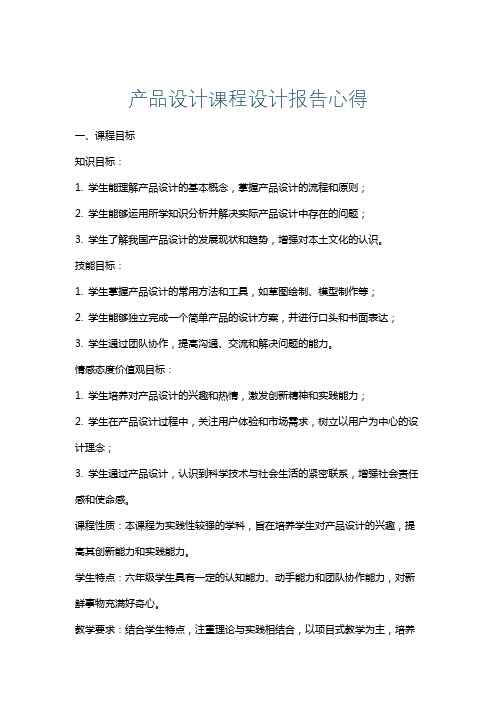 产品设计课程设计报告心得

一、课程目标

知识目标：

1. 学生能理解产品设计的基本概念，掌握产品设计的流程和原则；

2. 学生能够运用所学知识分析并解决实际产品设计中存在的问题；

3. 学生了解我国产品设计的发展现状和趋势，增强对本土文化的认识。

技能目标：

1. 学生掌握产品设计的常用方法和工具，如草图绘制、模型制作等；

2. 学生能够独立完成一个简单产品的设计方案，并进行口头和书面表达；

3. 学生通过团队协作，提高沟通、交流和解决问题的能力。

情感态度价值观目标：

1. 学生培养对产品设计的兴趣和热情，激发创新精神和实践能力；

2. 学生在产品设计过程中，关注用户体验和市场需求，树立以用户为中心的设计理念；

3. 学生通过产品设计，认识到科学技术与社会生活的紧密联系，增强社会责任感和使命感。

课程性质：本课程为实践性较强的学科，旨在培养学生对产品设计的兴趣，提高其创新能力和实践能力。

学生特点：六年级学生具有一定的认知能力、动手能力和团队协作能力，对新鲜事物充满好奇心。

教学要求：结合学生特点，注重理论与实践相结合，以项目式教学为主，培养